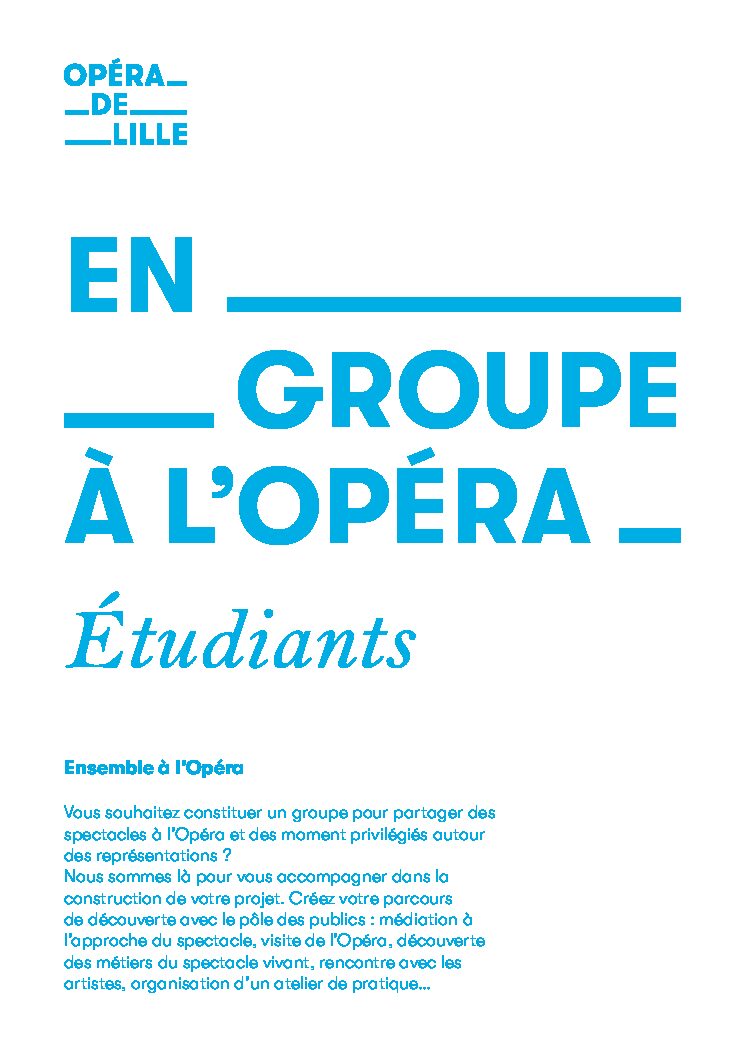 OPÉRA
DE
LILLE

EN
GROUPE
À L'OPÉRA

Étudiants

Ensemble à l'Opéra

Vous souhaitez constituer un groupe pour partager des spectacles à l'Opéra et des moment privilégiés autour des représentations ?
Nous sommes là pour vous accompagner dans la construction de votre projet. Créez votre parcours de découverte avec le pôle des publics : médiation à l'approche du spectacle, visite de l'Opéra, découverte des métiers du spectacle vivant, rencontre avec les artistes, organisation d'un atelier de pratique…